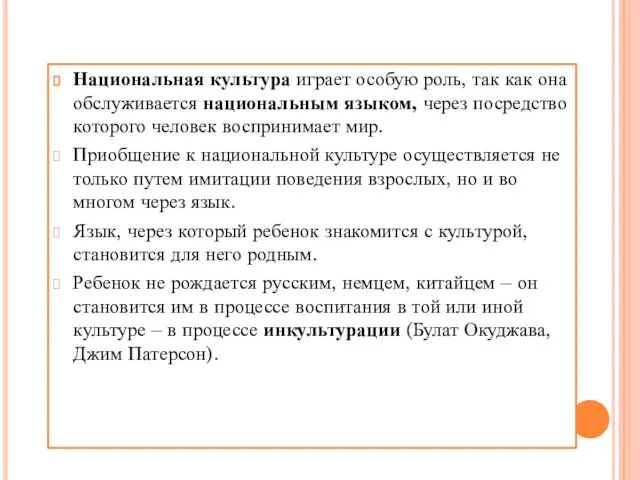 Национальная культура играет особую роль, так как она обслуживается национальным языком, через посредство которого человек воспринимает мир.

Приобщение к национальной культуре осуществляется не только путем имитации поведения взрослых, но и во многом через язык.

Язык, через который ребенок знакомится с культурой, становится для него родным.

Ребенок не рождается русским, немцем, китайцем – он становится им в процессе воспитания в той или иной культуре – в процессе инкультурации (Булат Окуджава, Джим Патерсон).